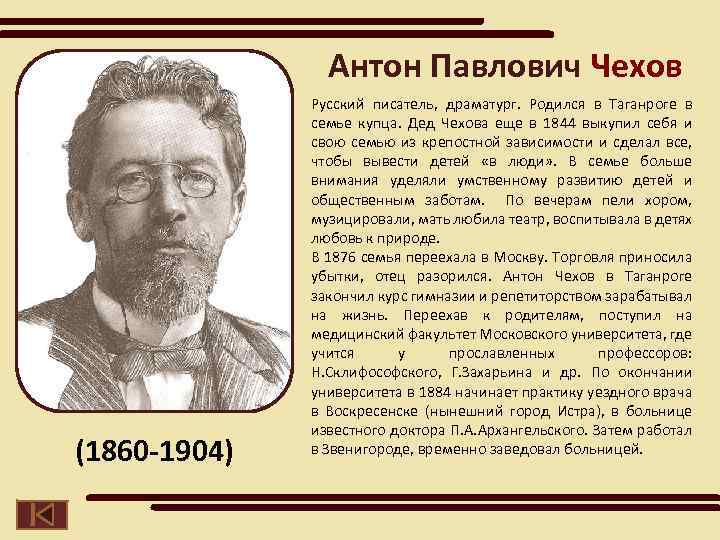 Антон Павлович Чехов

Русский писатель, драматург. Родился в Таганроге в семье купца. Дед Чехова еще в 1844 выкупил себя и свою семью из крепостной зависимости и сделал все, чтобы вывести детей «в люди». В семье больше внимания уделяли умственному развитию детей и общественным заботам. По вечерам пели хором, музицировали, мать любила театр, воспитывала в детях любовь к природе.
В 1876 семья переехала в Москву. Торговля приносила убытки, отец разорился. Антон Чехов в Таганроге закончил курс гимназии и репетиторством зарабатывал на жизнь. Переехав к родителям, поступил на медицинский факультет Московского университета, где учится у прославленных профессоров: Н.Склифософского, Г.Захарьина и др. По окончании университета в 1884 начинает практику уездного врача в Воскресенске (нынешний город Истра), в больнице известного доктора П.А.Архангельского. Затем работал в Звенигороде, временно заведовал больницей.

(1860-1904)